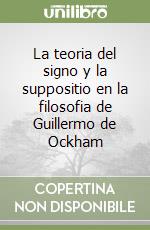 unilibro

La teoria del signo y la suppositio en la filosofia de Guillermo de Ockham

COPERTINA NON DISPONIBILE